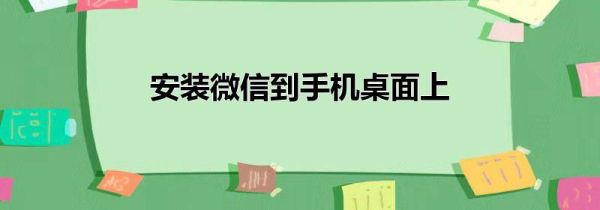 安装微信到手机桌面上